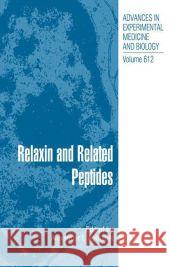 ADVANCES IN EXPERIMENTAL MEDICINE AND BIOLOGY
Volume 612

Relaxin and Related Peptides

Kraina Książek